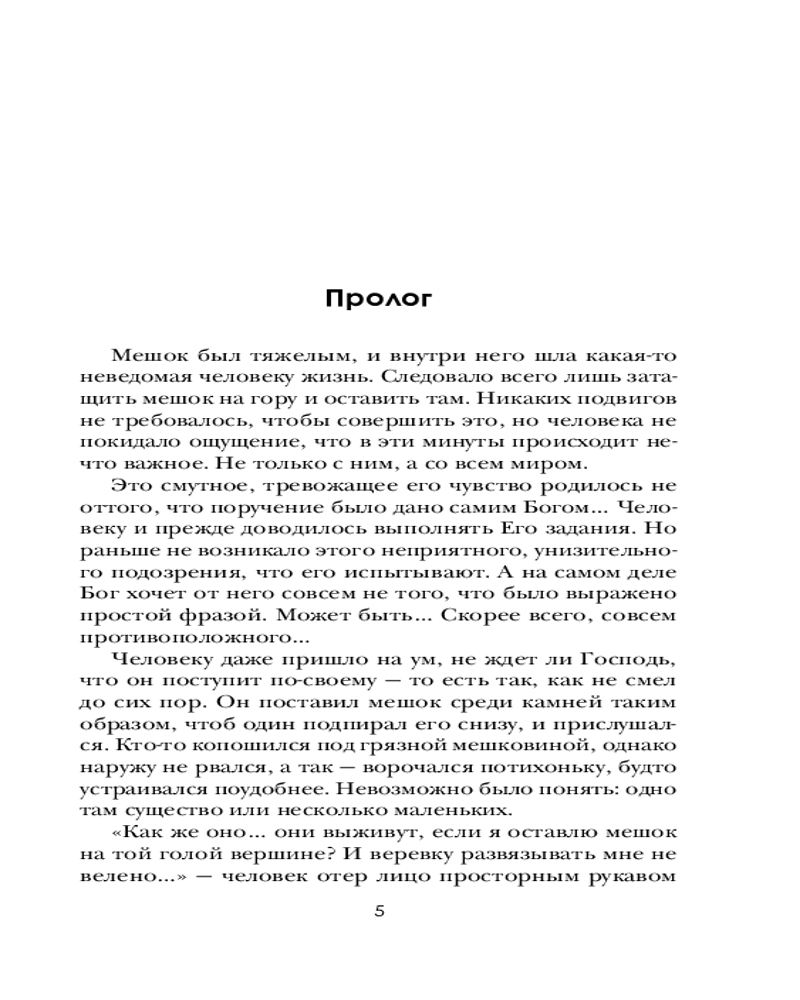 Пролог

Мешок был тяжелым, и внутри него шла какая-то неведомая человеку жизнь. Следовало всего лишь затащить мешок на гору и оставить там. Никаких подвигов не требовалось, чтобы совершить это, но человека не покидало ощущение, что в эти минуты происходит нечто важное. Не только с ним, а со всем миром.

Это смутное, тревожащее его чувство родилось не оттого, что поручение было дано самим Богом... Человеку и прежде доводилось выполнять Его задания. Но раньше не возникало этого неприятного, унизительного подозрения, что его испытывают. А на самом деле Бог хочет от него совсем не того, что было выражено простой фразой. Может быть... Скорее всего, совсем противоположного...

Человеку даже пришло на ум, не ждет ли Господь, что он поступит по-своему — то есть так, как не смел до сих пор. Он поставил мешок среди камней таким образом, чтоб один подпирал его снизу, и прислушался. Кто-то копошился под грязной мешковиной, однако наружу не рвался, а так — ворочался потихоньку, будто устраивался поудобнее. Невозможно было понять: одно там существо или несколько маленьких.

«Как же оно... они выживут, если я оставлю мешок на той голой вершине? И веревку развязывать мне не велено...» — человек отер лицо просторным рукавом

5